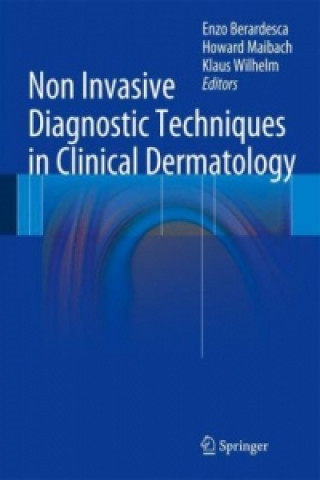 Enzo Berardesca
Howard Maibach
Klaus Wilhelm
Editors

Non Invasive Diagnostic Techniques in Clinical Dermatology

Springer